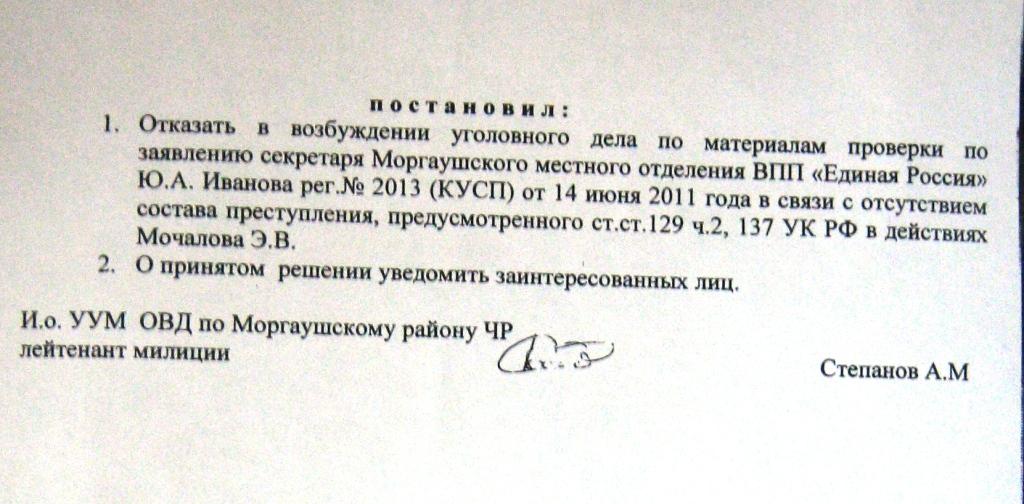 постановил:

1. Отказать в возбуждении уголовного дела по материалам проверки по заявлению секретаря Моргаушского местного отделения ВПП «Единая Россия» Ю.А. Иванова рег.№ 2013 (КУСП) от 14 июня 2011 года в связи с отсутствием состава преступления, предусмотренного ст.ст.129 ч.2, 137 УК РФ в действиях Мочалова Э.В.
2. О принятом решении уведомить заинтересованных лиц.

И.о. УУМ ОВД по Моргаушскому району ЧР
лейтенант милиции

Степанов А.М